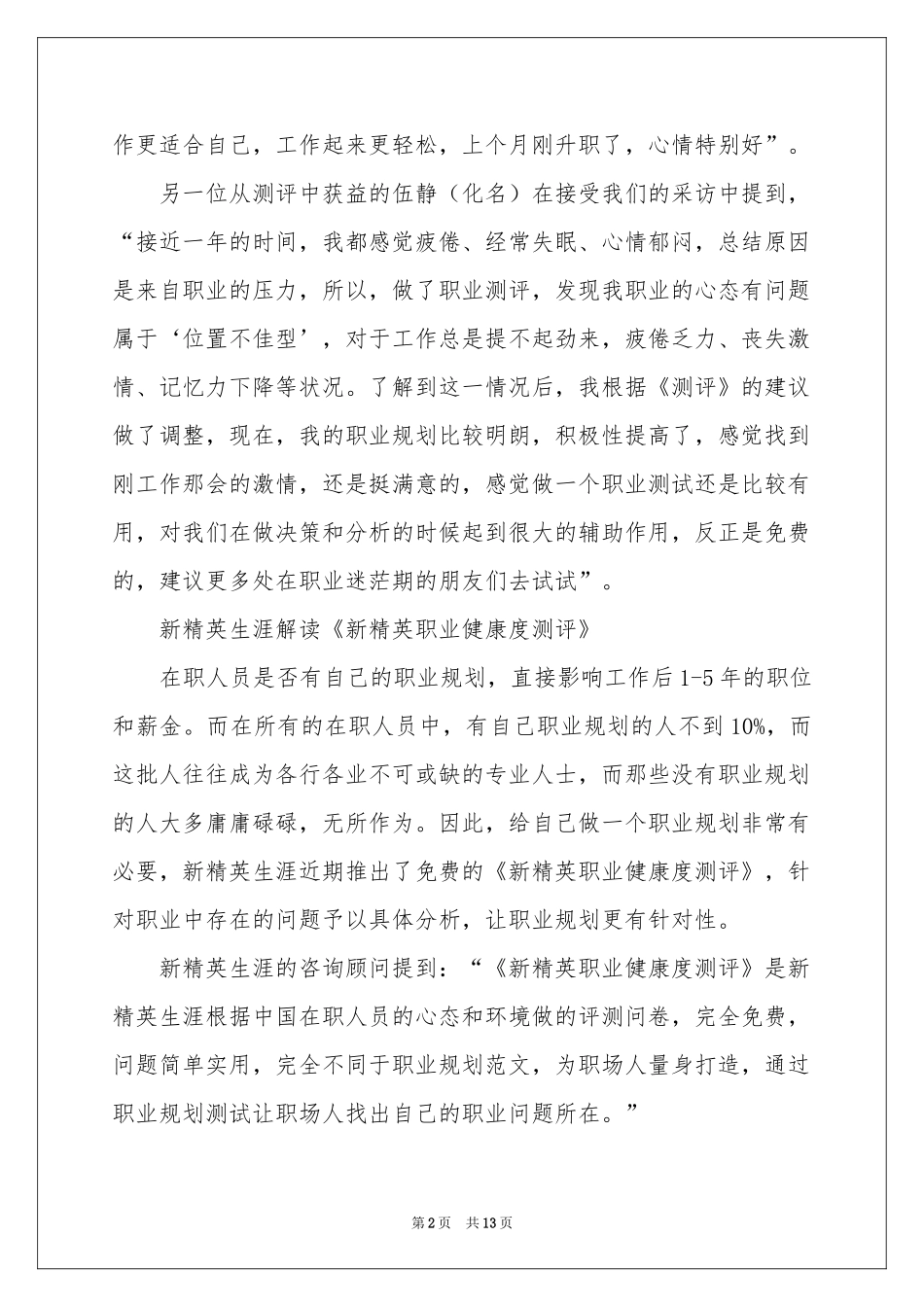 作更适合自己，工作起来更轻松，上个月刚升职了，心情特别好”。

另一位从测评中获益的伍静（化名）在接受我们的采访中提到，“接近一年的时间，我都感觉疲倦、经常失眠、心情郁闷，总结原因是来自职业的压力，所以，做了职业测评，发现我职业的心态有问题属于‘位置不佳型’，对于工作总是提不起劲来，疲倦乏力、丧失激情、记忆力下降等状况。了解到这一情况后，我根据《测评》的建议做了调整，现在，我的职业规划比较明朗，积极性提高了，感觉找到刚工作那会的激情，还是挺满意的，感觉做一个职业测试还是比较有用，对我们在做决策和分析的时候起到很大的辅助作用，反正是免费的，建议更多处在职业迷茫期的朋友们去试试”。

新精英生涯解读《新精英职业健康度测评》

在职人员是否有自己的职业规划，直接影响工作后1-5年的职位和薪金。而在所有的在职人员中，有自己职业规划的人不到10%，而这批人往往成为各行各业不可或缺的专业人士，而那些没有职业规划的人大多庸庸碌碌，无所作为。因此，给自己做一个职业规划非常有必要，新精英生涯近期推出了免费的《新精英职业健康度测评》，针对职业中存在的问题予以具体分析，让职业规划更有针对性。

新精英生涯的咨询顾问提到：“《新精英职业健康度测评》是新精英生涯根据中国在职人员的心态和环境做的评测问卷，完全免费，问题简单实用，完全不同于职业规划范文，为职场人量身打造，通过职业规划测试让职场人找出自己的职业问题所在。”

第2页 共13页